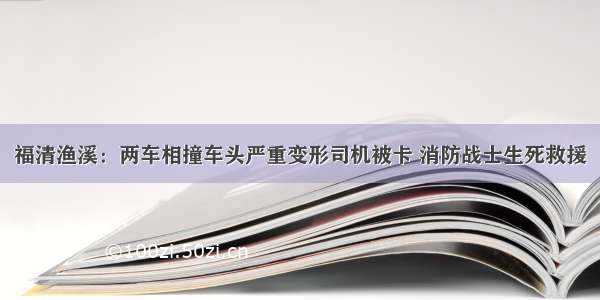 福清渔溪：两车相撞车头严重变形司机被卡 消防战士生死救援

©100zi.50zi.cn